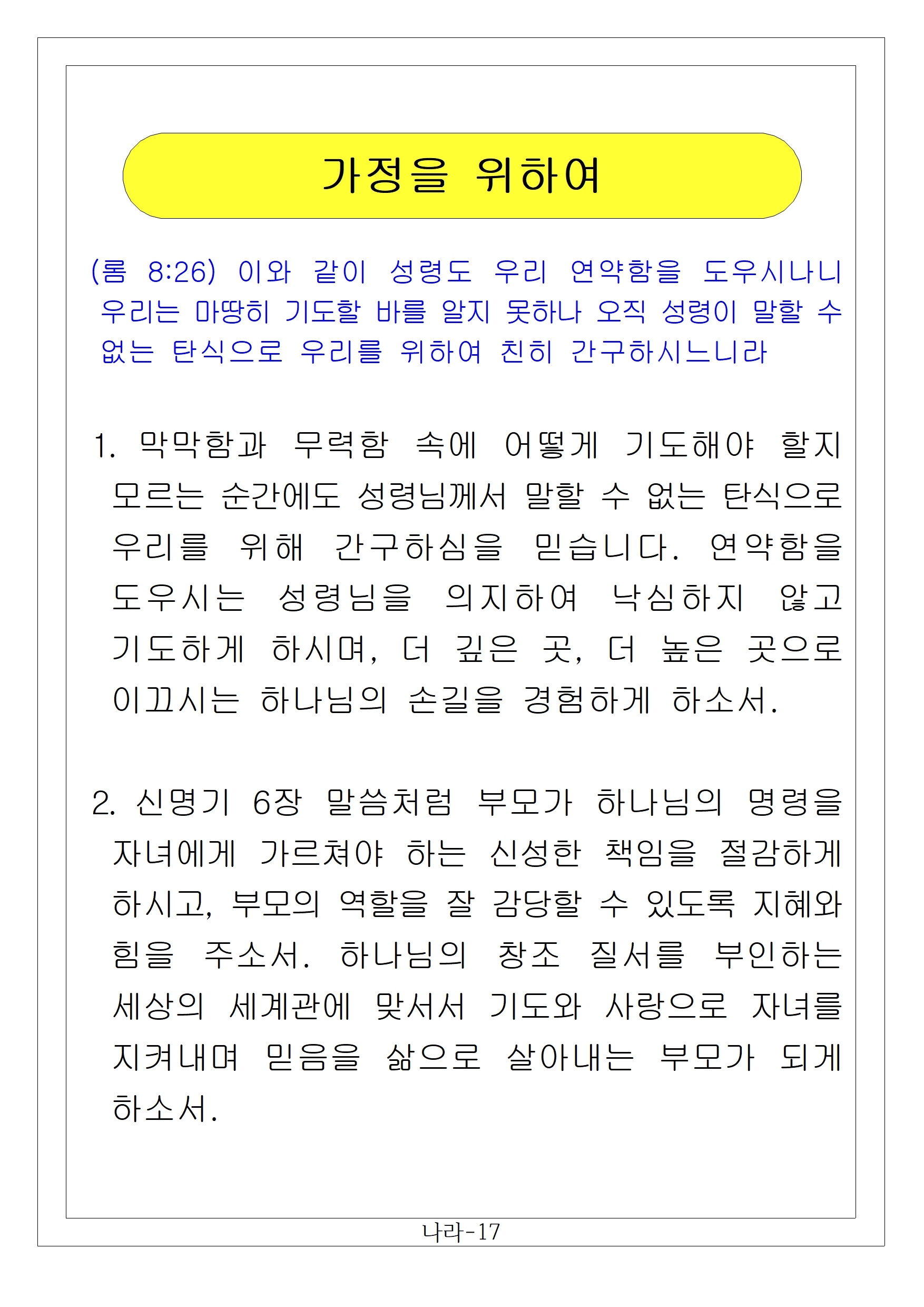 가정을 위하여

(롬 8:26) 이와 같이 성령도 우리 연약함을 도우시나니 우리는 마땅히 기도할 바를 알지 못하나 오직 성령이 말할 수 없는 탄식으로 우리를 위하여 친히 간구하시느니라

1. 막막함과 무력함 속에 어떻게 기도해야 할지 모르는 순간에도 성령님께서 말할 수 없는 탄식으로 우리를 위해 간구하심을 믿습니다. 연약함을 도우시는 성령님을 의지하여 낙심하지 않고 기도하게 하시며, 더 깊은 곳, 더 높은 곳으로 이끄시는 하나님의 손길을 경험하게 하소서.

2. 신명기 6장 말씀처럼 부모가 하나님의 명령을 자녀에게 가르쳐야 하는 신성한 책임을 절감하게 하시고, 부모의 역할을 잘 감당할 수 있도록 지혜와 힘을 주소서. 하나님의 창조 질서를 부인하는 세상의 세계관에 맞서서 기도와 사랑으로 자녀를 지켜내며 믿음을 삶으로 살아내는 부모가 되게 하소서.

나라-17